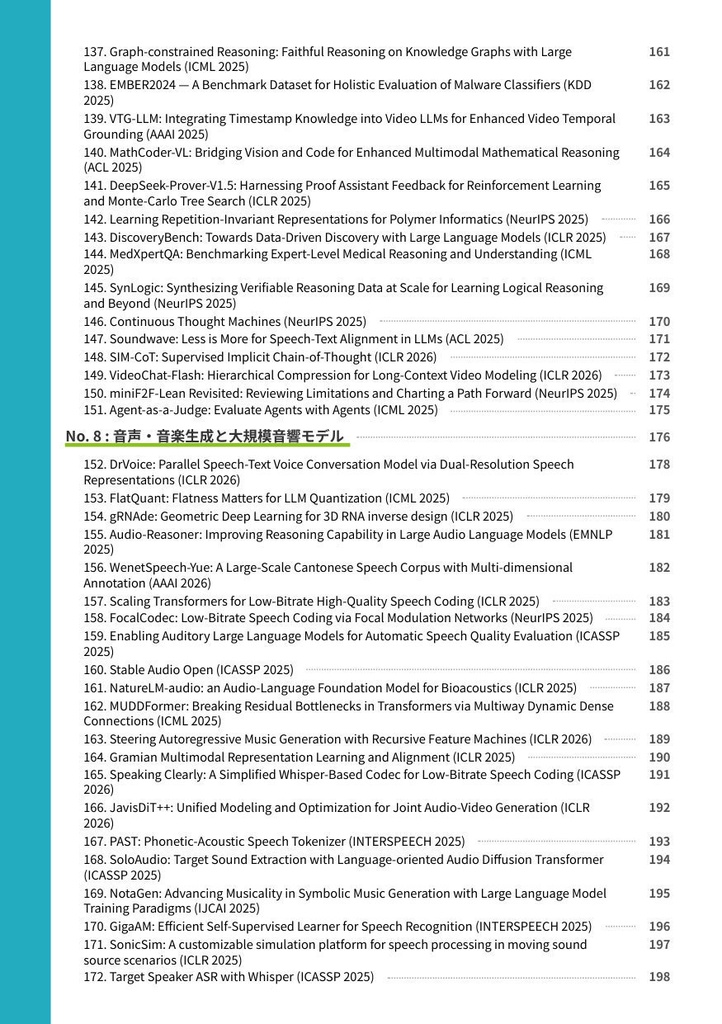 137. Graph-constrained Reasoning: Faithful Reasoning on Knowledge Graphs with Large Language Models (ICML 2025) 161
138. EMBER2024 — A Benchmark Dataset for Holistic Evaluation of Malware Classifiers (KDD 2025) 162
139. VTG-LLM: Integrating Timestamp Knowledge into Video LLMs for Enhanced Video Temporal Grounding (AAAI 2025) 163
140. MathCoder-VL: Bridging Vision and Code for Enhanced Multimodal Mathematical Reasoning (ACL 2025) 164
141. DeepSeek-Prover-V1.5: Harnessing Proof Assistant Feedback for Reinforcement Learning and Monte-Carlo Tree Search (ICLR 2025) 165
142. Learning Repetition-Invariant Representations for Polymer Informatics (NeurIPS 2025) 166
143. DiscoveryBench: Towards Data-Driven Discovery with Large Language Models (ICLR 2025) 167
144. MedXpertQA: Benchmarking Expert-Level Medical Reasoning and Understanding (ICML 2025) 168
145. SynLogic: Synthesizing Verifiable Reasoning Data at Scale for Learning Logical Reasoning and Beyond (NeurIPS 2025) 169
146. Continuous Thought Machines (NeurIPS 2025) 170
147. Soundwave: Less is More for Speech-Text Alignment in LLMs (ACL 2025) 171
148. SIM-CoT: Supervised Implicit Chain-of-Thought (ICLR 2026) 172
149. VideoChat-Flash: Hierarchical Compression for Long-Context Video Modeling (ICLR 2026) 173
150. miniF2F-Lean Revisited: Reviewing Limitations and Charting a Path Forward (NeurIPS 2025) 174
151. Agent-as-a-Judge: Evaluate Agents with Agents (ICML 2025) 175

No. 8 : 音声・音楽生成と大規模音響モデル 176

152. DrVoice: Parallel Speech-Text Voice Conversation Model via Dual-Resolution Speech Representations (ICLR 2026) 178
153. FlatQuant: Flatness Matters for LLM Quantization (ICML 2025) 179
154. gRNAde: Geometric Deep Learning for 3D RNA inverse design (ICLR 2025) 180
155. Audio-Reasoner: Improving Reasoning Capability in Large Audio Language Models (EMNLP 2025) 181
156. WenetSpeech-Yue: A Large-Scale Cantonese Speech Corpus with Multi-dimensional Annotation (AAAI 2026) 182
157. Scaling Transformers for Low-Bitrate High-Quality Speech Coding (ICLR 2025) 183
158. FocalCodec: Low-Bitrate Speech Coding via Focal Modulation Networks (NeurIPS 2025) 184
159. Enabling Auditory Large Language Models for Automatic Speech Quality Evaluation (ICASSP 2025) 185
160. Stable Audio Open (ICASSP 2025) 186
161. NatureLM-audio: an Audio-Language Foundation Model for Bioacoustics (ICLR 2025) 187
162. MUDDFormer: Breaking Residual Bottlenecks in Transformers via Multiway Dynamic Dense Connections (ICML 2025) 188
163. Steering Autoregressive Music Generation with Recursive Feature Machines (ICLR 2026) 189
164. Gramian Multimodal Representation Learning and Alignment (ICLR 2025) 190
165. Speaking Clearly: A Simplified Whisper-Based Codec for Low-Bitrate Speech Coding (ICASSP 2026) 191
166. JavisDiT++: Unified Modeling and Optimization for Joint Audio-Video Generation (ICLR 2026) 192
167. PAST: Phonetic-Acoustic Speech Tokenizer (INTERSPEECH 2025) 193
168. SoloAudio: Target Sound Extraction with Language-oriented Audio Diffusion Transformer (ICASSP 2025) 194
169. NotaGen: Advancing Musicality in Symbolic Music Generation with Large Language Model Training Paradigms (IJCAI 2025) 195
170. GigaAM: Efficient Self-Supervised Learner for Speech Recognition (INTERSPEECH 2025) 196
171. SonicSim: A customizable simulation platform for speech processing in moving sound source scenarios (ICLR 2025) 197
172. Target Speaker ASR with Whisper (ICASSP 2025) 198